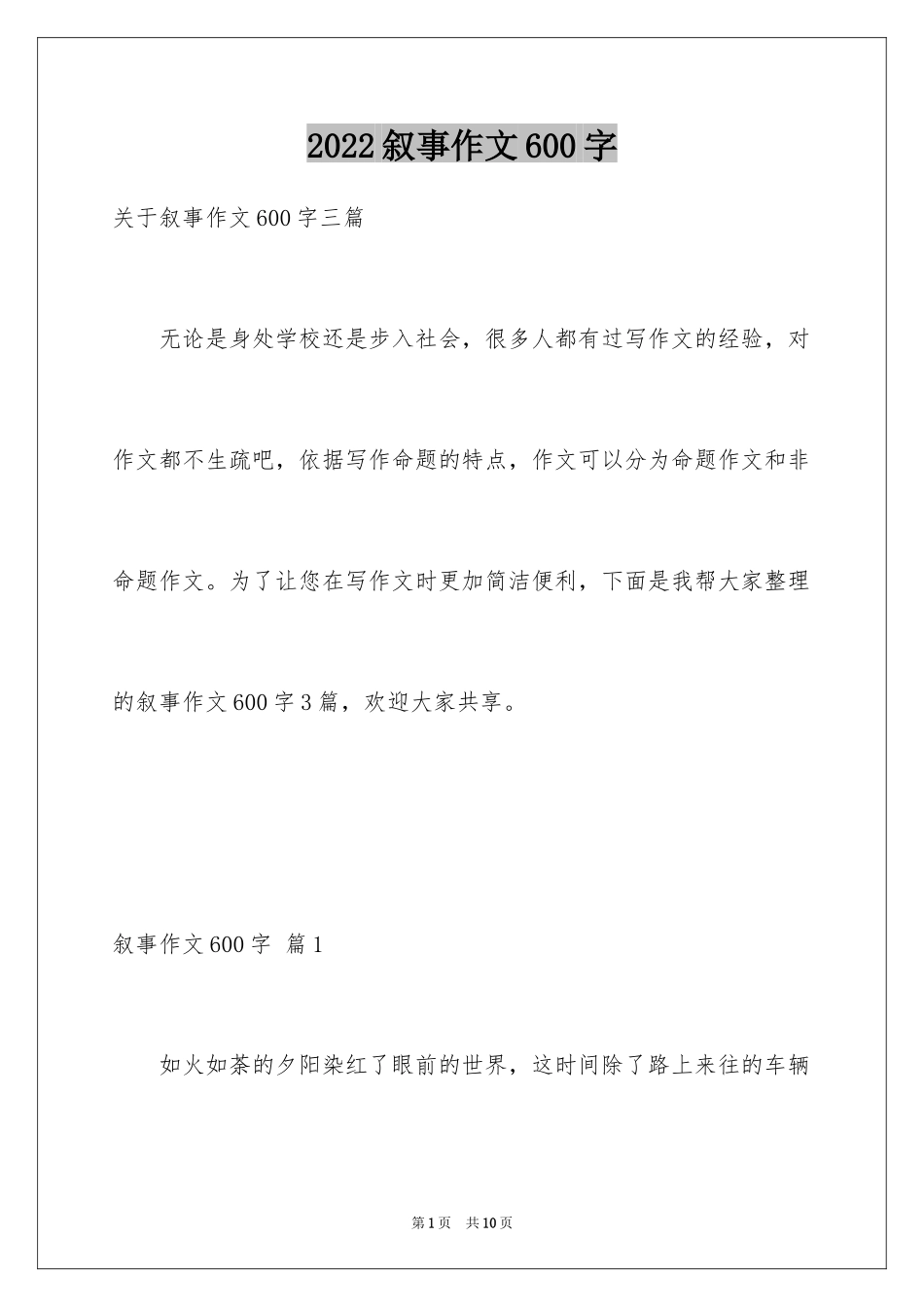 2022 叙事作文 600 字

关于叙事作文 600 字三篇

无论是身处学校还是步入社会，很多人都有过写作文的经验，对作文都不生疏吧，依据写作命题的特点，作文可以分为命题作文和非命题作文。为了让您在写作文时更加简洁便利，下面是我帮大家整理的叙事作文 600 字 3 篇，欢迎大家共享。

叙事作文 600 字 篇 1

如火如荼的夕阳染红了眼前的世界，这时间除了路上来往的车辆

第 1 页 共 10 页